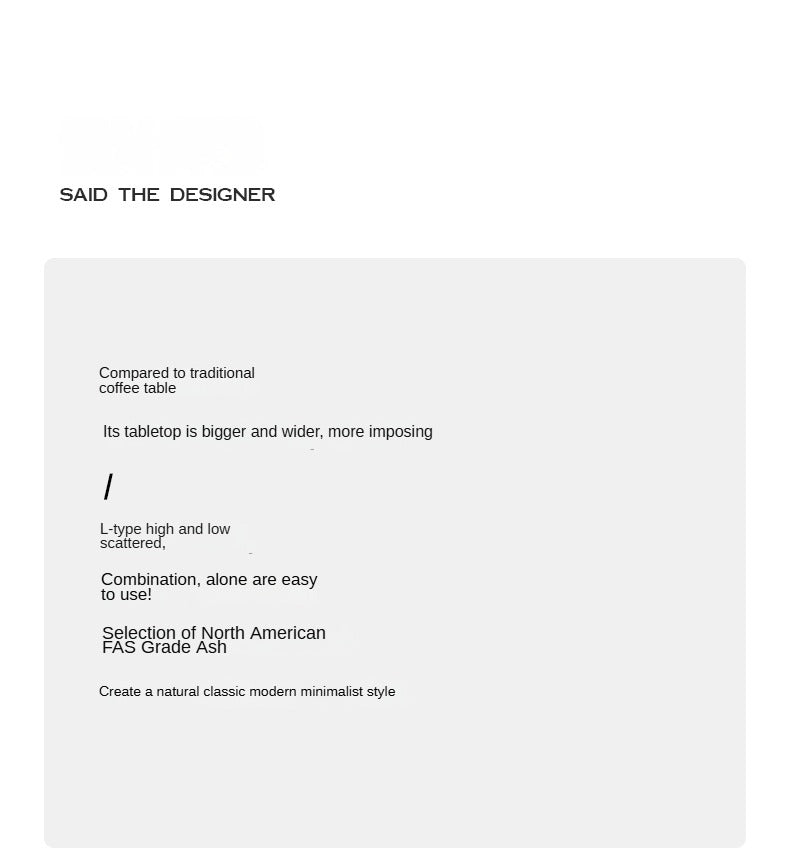 SAID THE DESIGNER

Compared to traditional coffee table

Its tabletop is bigger and wider, more imposing

/

L-type high and low scattered,

Combination, alone are easy to use!

Selection of North American FAS Grade Ash

Create a natural classic modern minimalist style